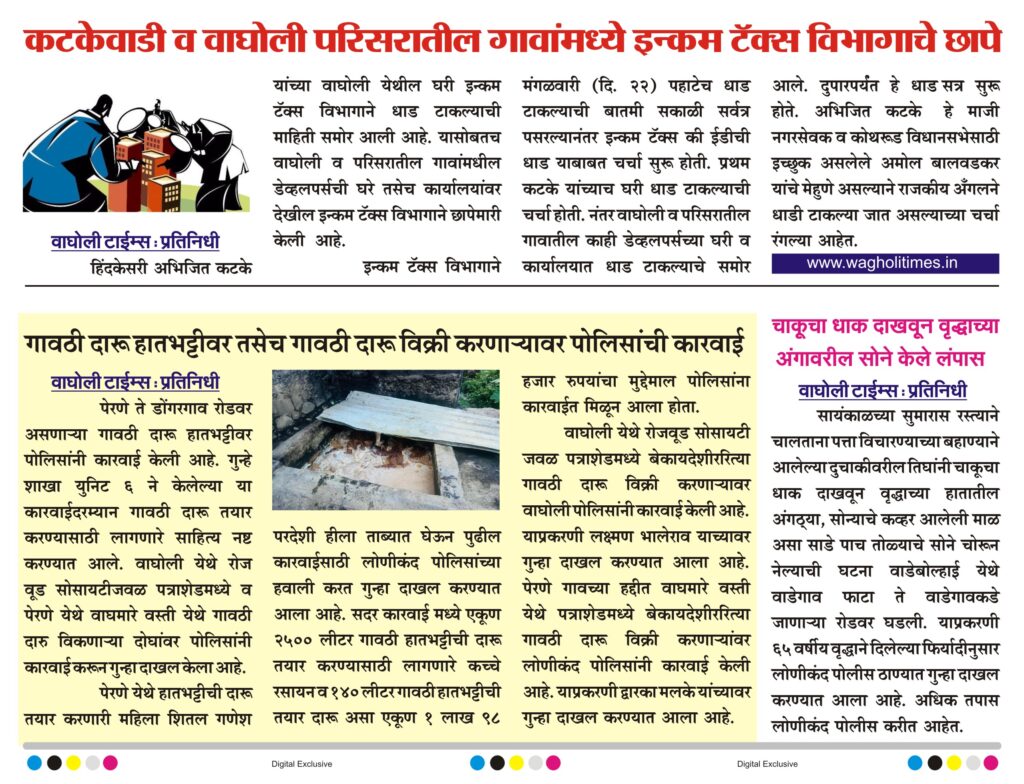 कटकेवाडी व वाघोली परिसरातील गावांमध्ये इन्कम टॅक्स विभागाचे छापे

वाघोली टाईम्स : प्रतिनिधी

हिंदकेसरी अभिजित कटके यांच्या वाघोली येथील घरी इन्कम टॅक्स विभागाने धाड टाकल्याची माहिती समोर आली आहे. यासोबतच वाघोली व परिसरातील गावांमधील डेव्हलपर्सची घरे तसेच कार्यालयांवर देखील इन्कम टॅक्स विभागाने छापेमारी केली आहे.

इन्कम टॅक्स विभागाने मंगळवारी (दि. २२) पहाटेच धाड टाकल्याची बातमी सकाळी सर्वत्र पसरल्यानंतर इन्कम टॅक्स की ईडीची धाड याबाबत चर्चा सुरू होती. प्रथम कटके यांच्याच घरी धाड टाकल्याची चर्चा होती. नंतर वाघोली व परिसरातील गावातील काही डेव्हलपर्सच्या घरी व कार्यालयात धाड टाकल्याचे समोर आले. दुपारपर्यंत हे धाड सत्र सुरू होते. अभिजित कटके हे माजी नगरसेवक व कोथरूड विधानसभेसाठी इच्छुक असलेले अमोल बालवडकर यांचे मेहुणे असल्याने राजकीय अँगलने धाडी टाकल्या जात असल्याच्या चर्चा रंगल्या आहेत.

www.wagholitimes.in

गावठी दारू हातभट्टीवर तसेच गावठी दारू विक्री करणाऱ्यावर पोलिसांची कारवाई

वाघोली टाईम्स : प्रतिनिधी

पेरणे ते डोंगरगाव रोडवर असणाऱ्या गावठी दारू हातभट्टीवर पोलिसांनी कारवाई केली आहे. गुन्हे शाखा युनिट ६ ने केलेल्या या कारवाईदरम्यान गावठी दारू तयार करण्यासाठी लागणारे साहित्य नष्ट करण्यात आले. वाघोली येथे रोज वूड सोसायटीजवळ पत्राशेडमध्ये व पेरणे येथे वाघमारे वस्ती येथे गावठी दारु विकणाऱ्या दोघांवर पोलिसांनी कारवाई करून गुन्हा दाखल केला आहे.

पेरणे येथे हातभट्टीची दारू तयार करणारी महिला शितल गणेश परदेशी हीला ताब्यात घेऊन पुढील कारवाईसाठी लोणीकंद पोलिसांच्या हवाली करत गुन्हा दाखल करण्यात आला आहे. सदर कारवाई मध्ये एकूण २५०० लीटर गावठी हातभट्टीची दारू तयार करण्यासाठी लागणारे कच्चे रसायन व १४० लीटर गावठी हातभट्टीची तयार दारू असा एकूण १ लाख ९८ हजार रुपयांचा मुद्देमाल पोलिसांना कारवाईत मिळून आला होता.

वाघोली येथे रोजवूड सोसायटी जवळ पत्राशेडमध्ये बेकायदेशीररित्या गावठी दारू विक्री करणाऱ्यावर वाघोली पोलिसांनी कारवाई केली आहे. याप्रकरणी लक्ष्मण भालेराव याच्यावर गुन्हा दाखल करण्यात आला आहे. पेरणे गावच्या हद्दीत वाघमारे वस्ती येथे पत्राशेडमध्ये बेकायदेशीररित्या गावठी दारू विक्री करणाऱ्यावर लोणीकंद पोलिसांनी कारवाई केली आहे. याप्रकरणी द्वारका मलके यांच्यावर गुन्हा दाखल करण्यात आला आहे.

चाकूचा धाक दाखवून वृद्धाच्या अंगावरील सोने केले लंपास

वाघोली टाईम्स : प्रतिनिधी

सायंकाळच्या सुमारास रस्त्याने चालताना पत्ता विचारण्याच्या बहाण्याने आलेल्या दुचाकीवरील तिघांनी चाकूचा धाक दाखवून वृद्धाच्या हातातील अंगठ्या, सोन्याचे कव्हर आलेली माळ असा साडे पाच तोळ्याचे सोने चोरून नेल्याची घटना वाडेबोल्हाई येथे वाडेगाव फाटा ते वाडेगावकडे जाणाऱ्या रोडवर घडली. याप्रकरणी ६५ वर्षीय वृद्धाने दिलेल्या फिर्यादीनुसार लोणीकंद पोलीस ठाण्यात गुन्हा दाखल करण्यात आला आहे. अधिक तपास लोणीकंद पोलीस करीत आहेत.

Digital Exclusive

Digital Exclusive